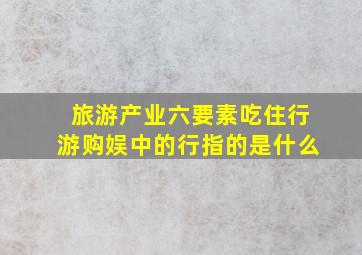 旅游产业六要素吃住行游购娱中的行指的是什么